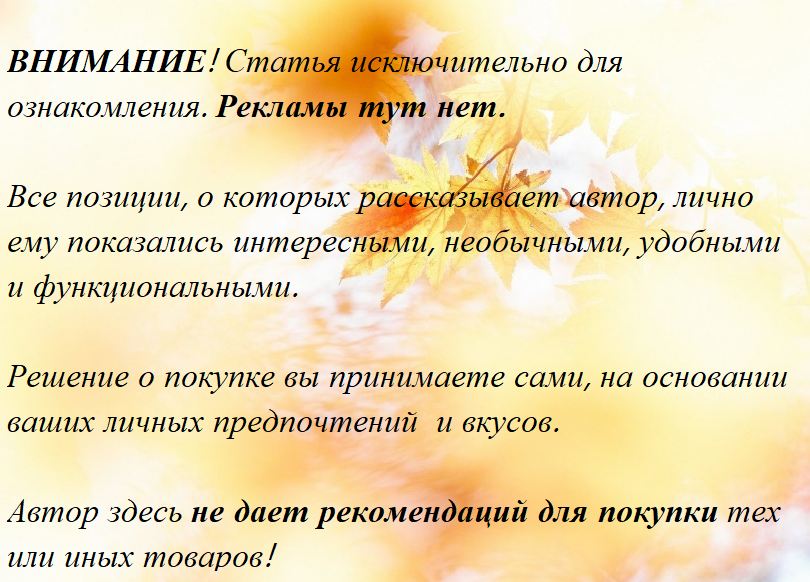 ВНИМАНИЕ! Статья исключительно для ознакомления. Рекламы тут нет.

Все позиции, о которых рассказывает автор, лично ему показались интересными, необычными, удобными и функциональными.

Решение о покупке вы принимаете сами, на основании ваших личных предпочтений  и вкусов.

Автор здесь не дает рекомендаций для покупки тех или иных товаров!